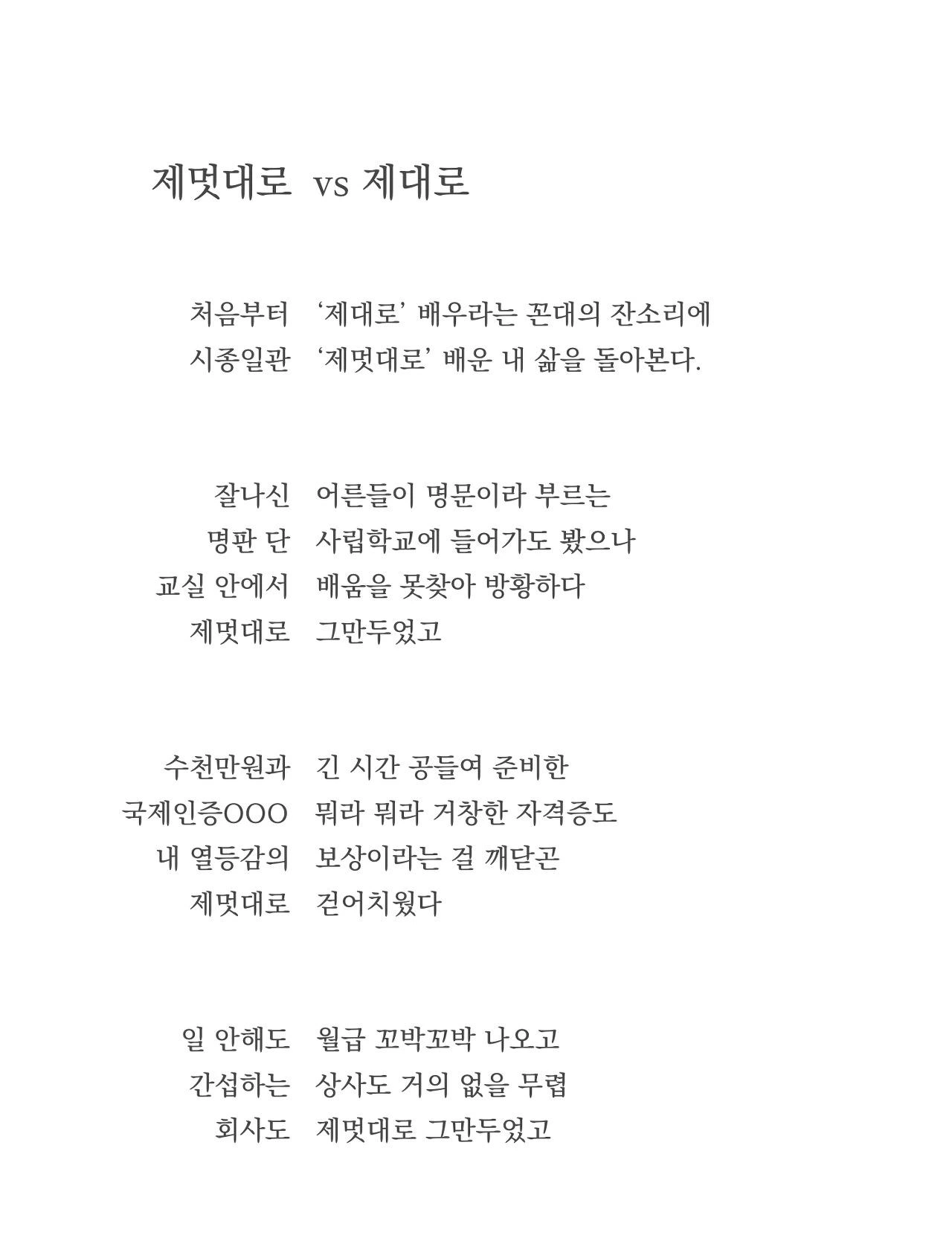 제멋대로 vs 제대로

처음부터 ‘제대로’ 배우라는 꼰대의 잔소리에
시종일관 ‘제멋대로’ 배운 내 삶을 돌아본다.

잘나신 어른들이 명문이라 부르는
명판 단 사립학교에 들어가도 봤으나
교실 안에서 배움을 못찾아 방황하다
제멋대로 그만두었고

수천만원과 긴 시간 공들여 준비한
국제인증OOO 뭐라 뭐라 거창한 자격증도
내 열등감의 보상이라는 걸 깨닫곤
제멋대로 걷어치웠다

일 안해도 월급 꼬박꼬박 나오고
간섭하는 상사도 거의 없을 무렵
회사도 제멋대로 그만두었고